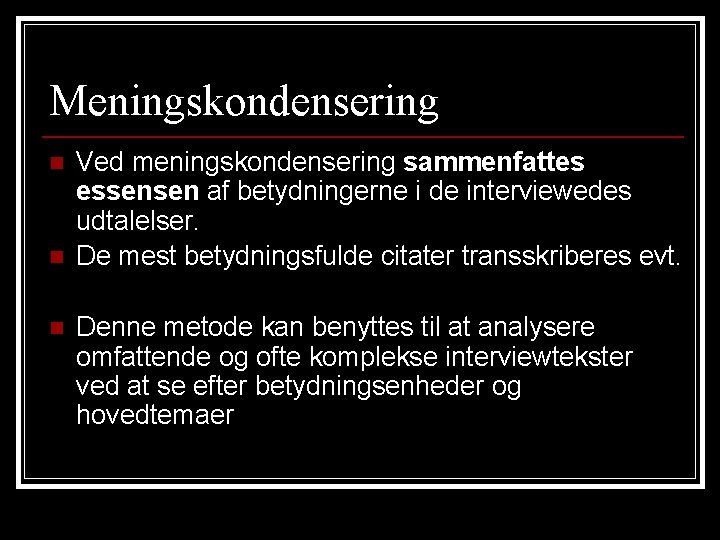 Meningskondensering

• Ved meningskondensering sammenfattes essensen af betydningerne i de interviewedes udtalelser.
• De mest betydningsfulde citater transskriberes evt.

• Denne metode kan benyttes til at analysere omfattende og ofte komplekse interviewtekster ved at se efter betydningsenheder og hovedtemaer